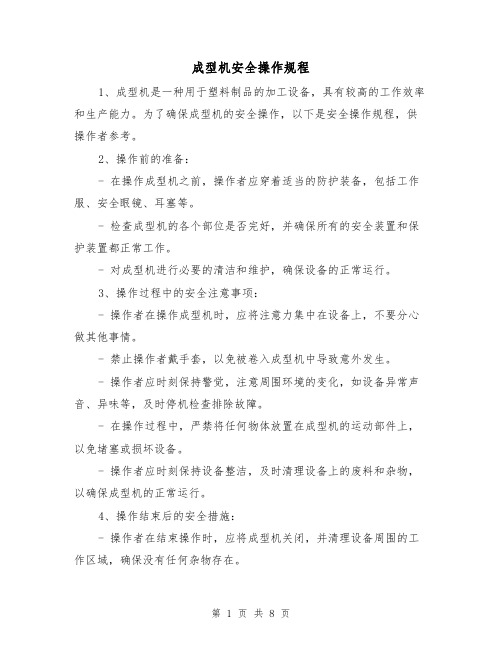 成型机安全操作规程

1、成型机是一种用于塑料制品的加工设备，具有较高的工作效率和生产能力。为了确保成型机的安全操作，以下是安全操作规程，供操作者参考。

2、操作前的准备：

- 在操作成型机之前，操作者应穿着适当的防护装备，包括工作服、安全眼镜、耳塞等。

- 检查成型机的各个部位是否完好，并确保所有的安全装置和保护装置都正常工作。

- 对成型机进行必要的清洁和维护，确保设备的正常运行。

3、操作过程中的安全注意事项：

- 操作者在操作成型机时，应将注意力集中在设备上，不要分心做其他事情。

- 禁止操作者戴手套，以免被卷入成型机中导致意外发生。

- 操作者应时刻保持警觉，注意周围环境的变化，如设备异常声音、异味等，及时停机检查排除故障。

- 在操作过程中，严禁将任何物体放置在成型机的运动部件上，以免堵塞或损坏设备。

- 操作者应时刻保持设备整洁，及时清理设备上的废料和杂物，以确保成型机的正常运行。

4、操作结束后的安全措施：

- 操作者在结束操作时，应将成型机关闭，并清理设备周围的工作区域，确保没有任何杂物存在。

第 1 页 共 8 页